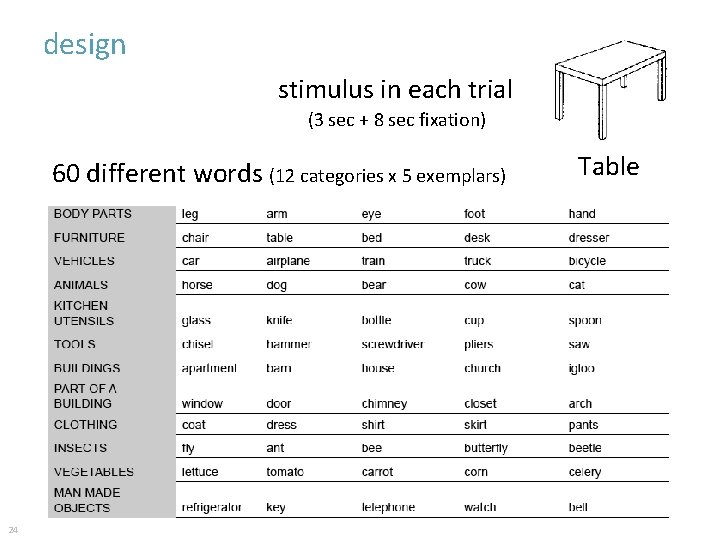 design

stimulus in each trial
(3 sec + 8 sec fixation)

Table

60 different words (12 categories x 5 exemplars)

| BODY PARTS | leg | arm | eye | foot | hand |
|---|---|---|---|---|---|
| FURNITURE | chair | table | bed | desk | dresser |
| VEHICLES | car | airplane | train | truck | bicycle |
| ANIMALS | horse | dog | bear | cow | cat |
| KITCHEN UTENSILS | glass | knife | bottle | cup | spoon |
| TOOLS | chisel | hammer | screwdriver | pliers | saw |
| BUILDINGS | apartment | barn | house | church | igloo |
| PART OF A BUILDING | window | door | chimney | closet | arch |
| CLOTHING | coat | dress | shirt | skirt | pants |
| INSECTS | fly | ant | bee | butterfly | beetle |
| VEGETABLES | lettuce | tomato | carrot | corn | celery |
| MAN MADE OBJECTS | refrigerator | key | telephone | watch | bell |

24